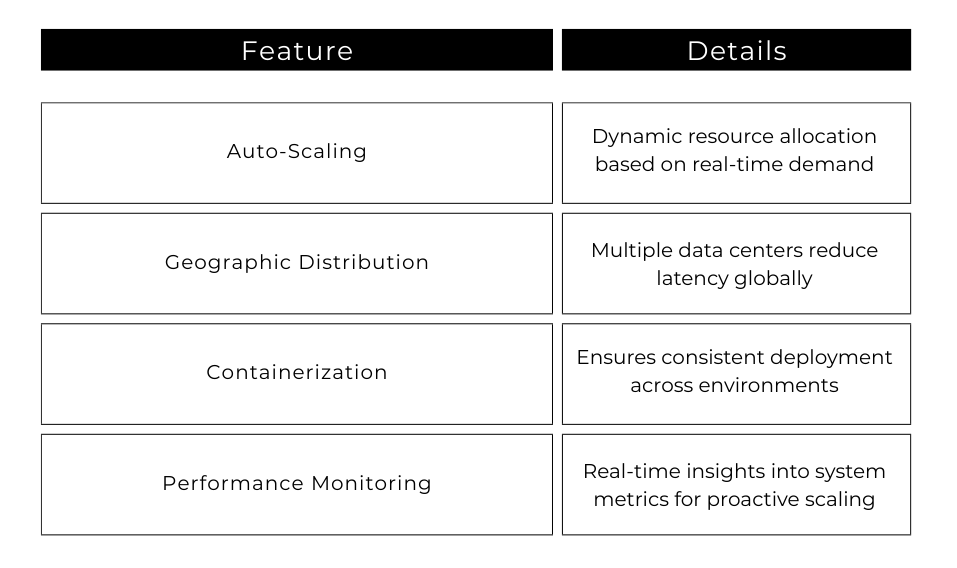 | Feature | Details |
|---|---|
| Auto-Scaling | Dynamic resource allocation based on real-time demand |
| Geographic Distribution | Multiple data centers reduce latency globally |
| Containerization | Ensures consistent deployment across environments |
| Performance Monitoring | Real-time insights into system metrics for proactive scaling |